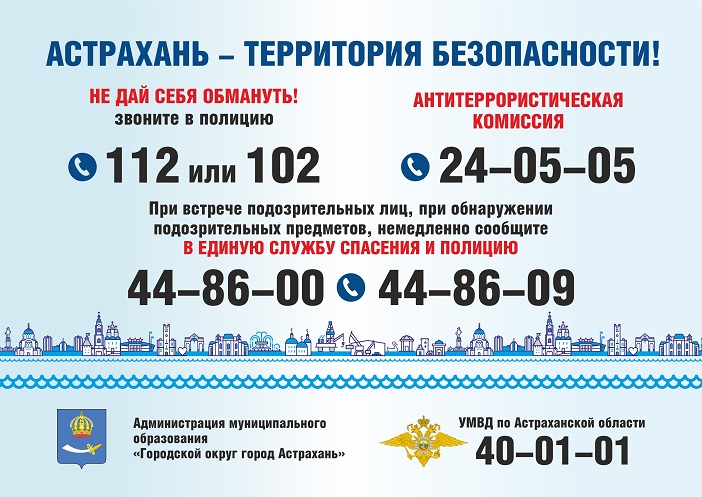 АСТРАХАНЬ – ТЕРРИТОРИЯ БЕЗОПАСНОСТИ!

НЕ ДАЙ СЕБЯ ОБМАНУТЬ!
звоните в полицию

112 или 102

АНТИТЕРРОРИСТИЧЕСКАЯ КОМИССИЯ

24–05–05

При встрече подозрительных лиц, при обнаружении подозрительных предметов, немедленно сообщите В ЕДИНУЮ СЛУЖБУ СПАСЕНИЯ И ПОЛИЦИЮ

44–86–00 44–86–09

Администрация муниципального образования «Городской округ город Астрахань»

УМВД по Астраханской области
40–01–01